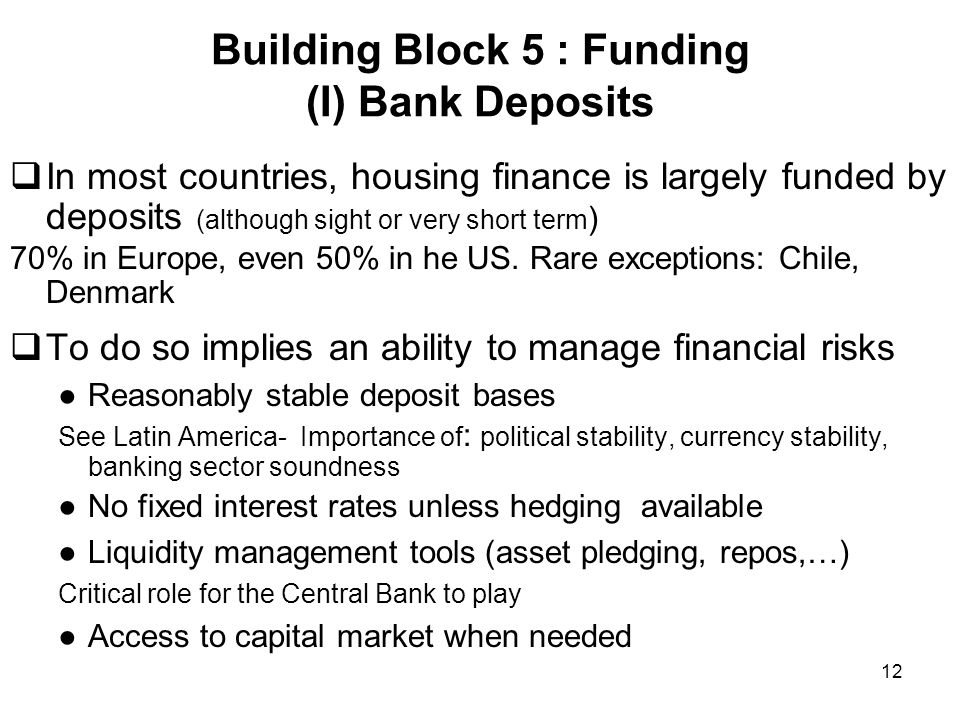 Building Block 5 : Funding
(I) Bank Deposits

❑ In most countries, housing finance is largely funded by deposits (although sight or very short term)

70% in Europe, even 50% in he US. Rare exceptions: Chile, Denmark

❑ To do so implies an ability to manage financial risks

● Reasonably stable deposit bases

See Latin America- Importance of: political stability, currency stability, banking sector soundness

● No fixed interest rates unless hedging available

● Liquidity management tools (asset pledging, repos,…)

Critical role for the Central Bank to play

● Access to capital market when needed

12